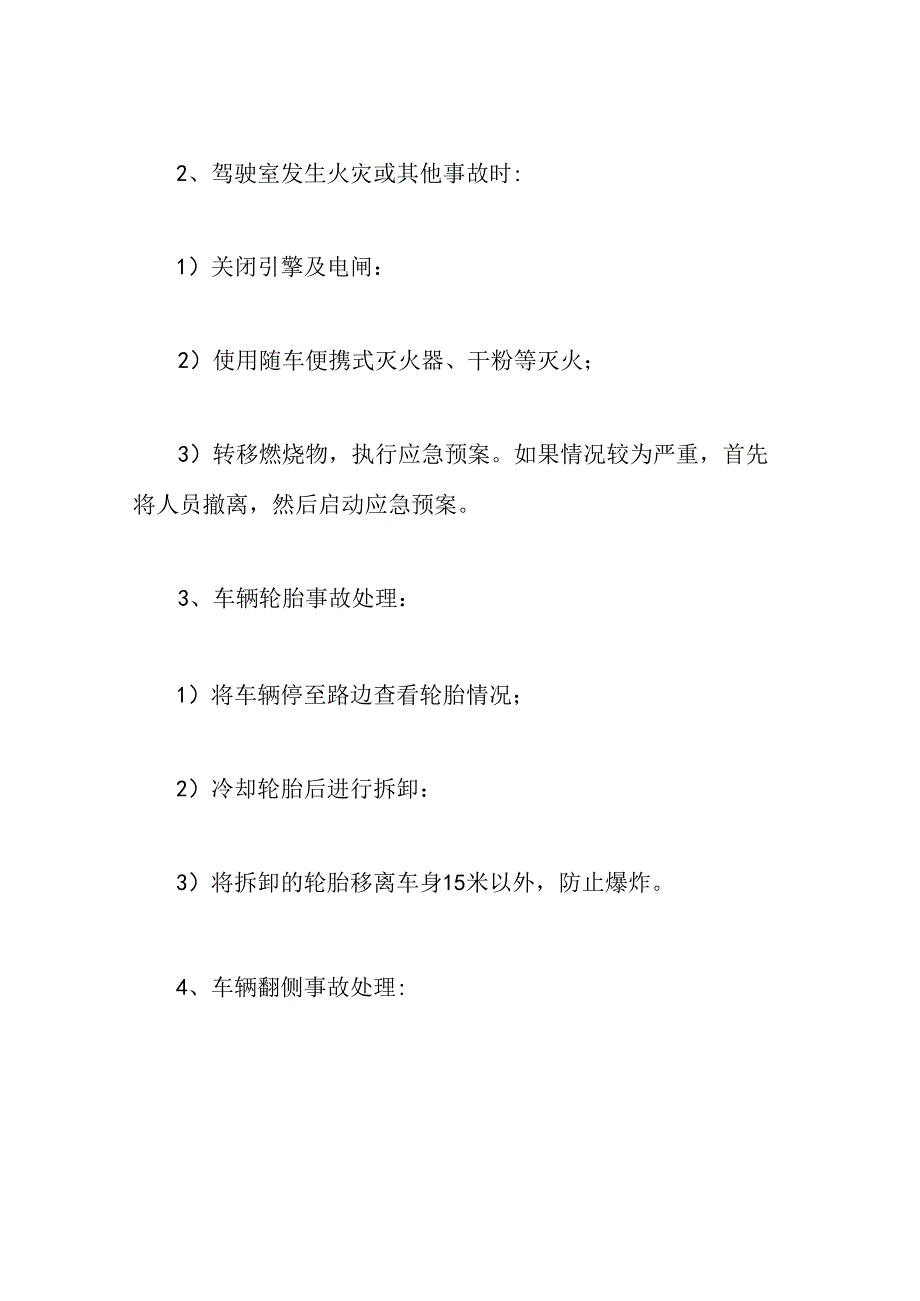 2、驾驶室发生火灾或其他事故时:

1）关闭引擎及电闸：

2）使用随车便携式灭火器、干粉等灭火；

3）转移燃烧物，执行应急预案。如果情况较为严重，首先将人员撤离，然后启动应急预案。

3、车辆轮胎事故处理：

1）将车辆停至路边查看轮胎情况；

2）冷却轮胎后进行拆卸：

3）将拆卸的轮胎移离车身15米以外，防止爆炸。

4、车辆翻侧事故处理: